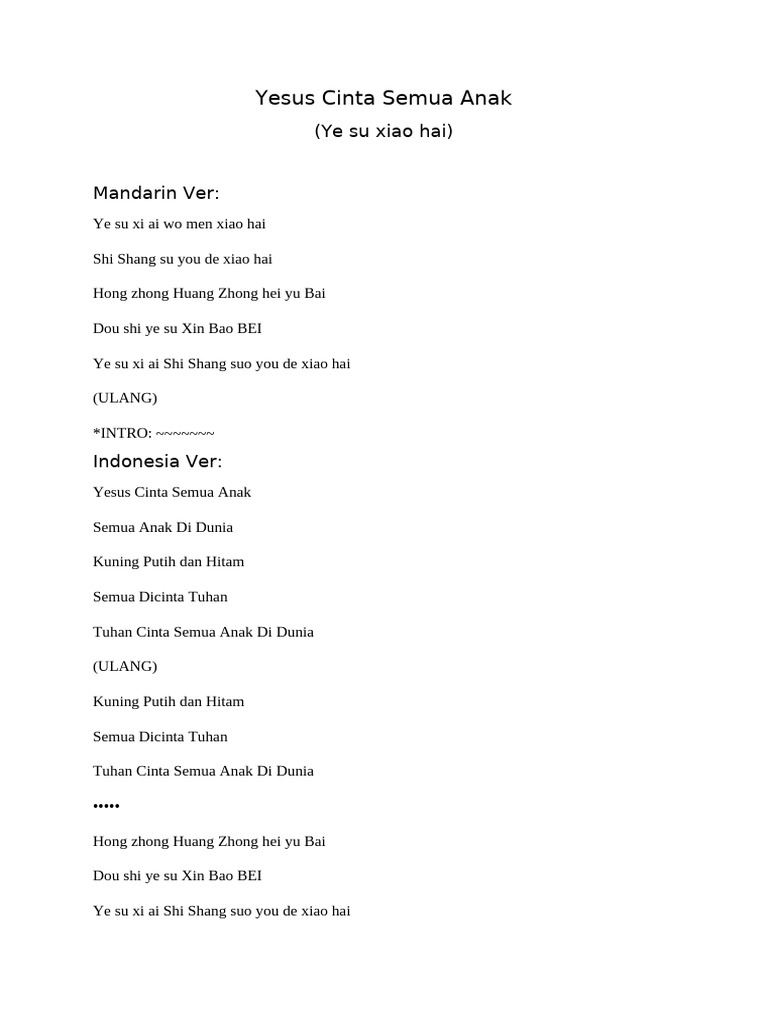 Yesus Cinta Semua Anak

(Ye su xiao hai)

Mandarin Ver:

Ye su xi ai wo men xiao hai

Shi Shang su you de xiao hai

Hong zhong Huang Zhong hei yu Bai

Dou shi ye su Xin Bao BEI

Ye su xi ai Shi Shang suo you de xiao hai

(ULANG)

*INTRO: ~~~~~~~

Indonesia Ver:

Yesus Cinta Semua Anak

Semua Anak Di Dunia

Kuning Putih dan Hitam

Semua Dicinta Tuhan

Tuhan Cinta Semua Anak Di Dunia

(ULANG)

Kuning Putih dan Hitam

Semua Dicinta Tuhan

Tuhan Cinta Semua Anak Di Dunia

•••••

Hong zhong Huang Zhong hei yu Bai

Dou shi ye su Xin Bao BEI

Ye su xi ai Shi Shang suo you de xiao hai